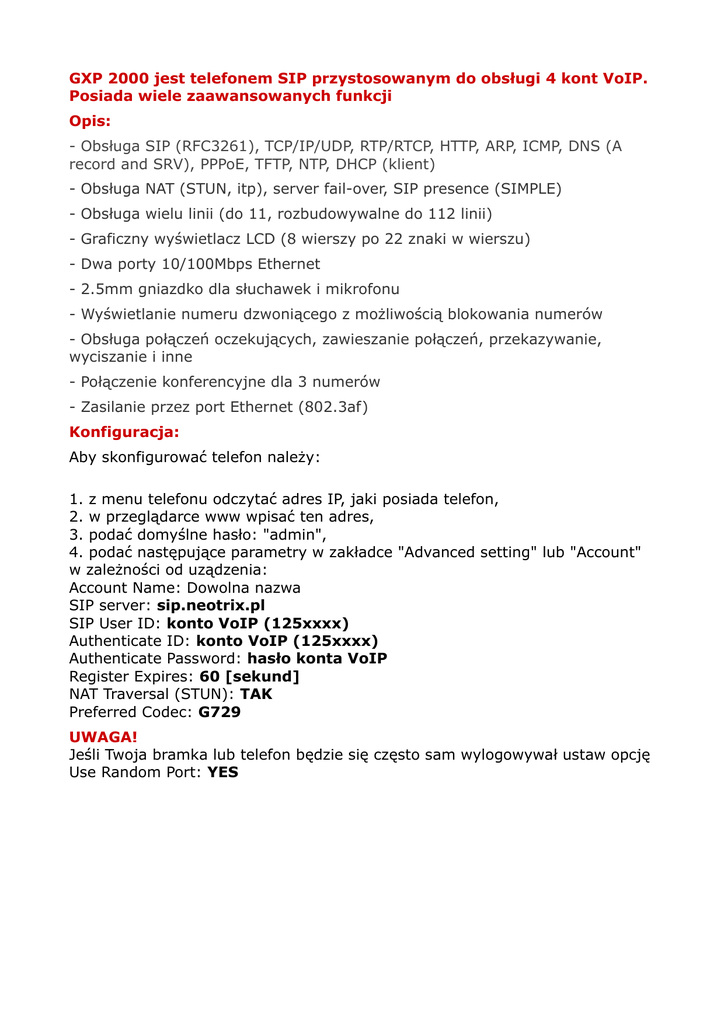 GXP 2000 jest telefonem SIP przystosowanym do obsługi 4 kont VoIP. Posiada wiele zaawansowanych funkcji

Opis:

- Obsługa SIP (RFC3261), TCP/IP/UDP, RTP/RTCP, HTTP, ARP, ICMP, DNS (A record and SRV), PPPoE, TFTP, NTP, DHCP (klient)

- Obsługa NAT (STUN, itp), server fail-over, SIP presence (SIMPLE)

- Obsługa wielu linii (do 11, rozbudowywalne do 112 linii)

- Graficzny wyświetlacz LCD (8 wierszy po 22 znaki w wierszu)

- Dwa porty 10/100Mbps Ethernet

- 2.5mm gniazdko dla słuchawek i mikrofonu

- Wyświetlanie numeru dzwoniącego z możliwością blokowania numerów

- Obsługa połączeń oczekujących, zawieszanie połączeń, przekazywanie, wyciszanie i inne

- Połączenie konferencyjne dla 3 numerów

- Zasilanie przez port Ethernet (802.3af)

Konfiguracja:

Aby skonfigurować telefon należy:

1. z menu telefonu odczytać adres IP, jaki posiada telefon,
2. w przeglądarce www wpisać ten adres,
3. podać domyślne hasło: "admin",
4. podać następujące parametry w zakładce "Advanced setting" lub "Account" w zależności od uządzenia:
Account Name: Dowolna nazwa
SIP server: sip.neotrix.pl
SIP User ID: konto VoIP (125xxxx)
Authenticate ID: konto VoIP (125xxxx)
Authenticate Password: hasło konta VoIP
Register Expires: 60 [sekund]
NAT Traversal (STUN): TAK
Preferred Codec: G729

UWAGA!
Jeśli Twoja bramka lub telefon będzie się często sam wylogowywał ustaw opcję Use Random Port: YES